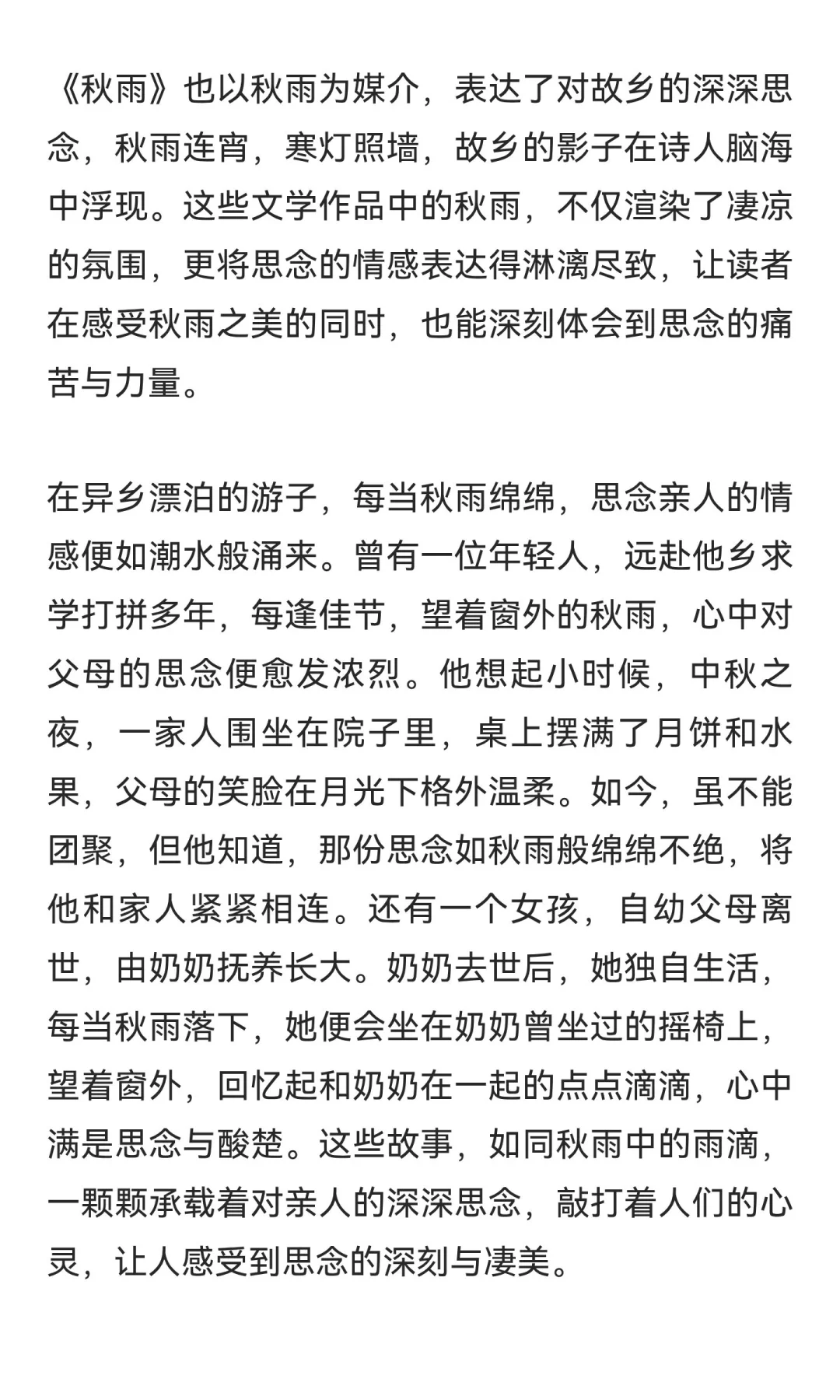 《秋雨》也以秋雨为媒介，表达了对故乡的深深思念，秋雨连宵，寒灯照墙，故乡的影子在诗人脑海中浮现。这些文学作品中的秋雨，不仅渲染了凄凉的氛围，更将思念的情感表达得淋漓尽致，让读者在感受秋雨之美的同时，也能深刻体会到思念的痛苦与力量。

在异乡漂泊的游子，每当秋雨绵绵，思念亲人的情感便如潮水般涌来。曾有一位年轻人，远赴他乡求学打拼多年，每逢佳节，望着窗外的秋雨，心中对父母的思念便愈发浓烈。他想起小时候，中秋之夜，一家人围坐在院子里，桌上摆满了月饼和水果，父母的笑脸在月光下格外温柔。如今，虽不能团聚，但他知道，那份思念如秋雨般绵绵不绝，将他和家人紧紧相连。还有一个女孩，自幼父母离世，由奶奶抚养长大。奶奶去世后，她独自生活，每当秋雨落下，她便会坐在奶奶曾坐过的摇椅上，望着窗外，回忆起和奶奶在一起的点点滴滴，心中满是思念与酸楚。这些故事，如同秋雨中的雨滴，一颗颗承载着对亲人的深深思念，敲打着人们的心灵，让人感受到思念的深刻与凄美。